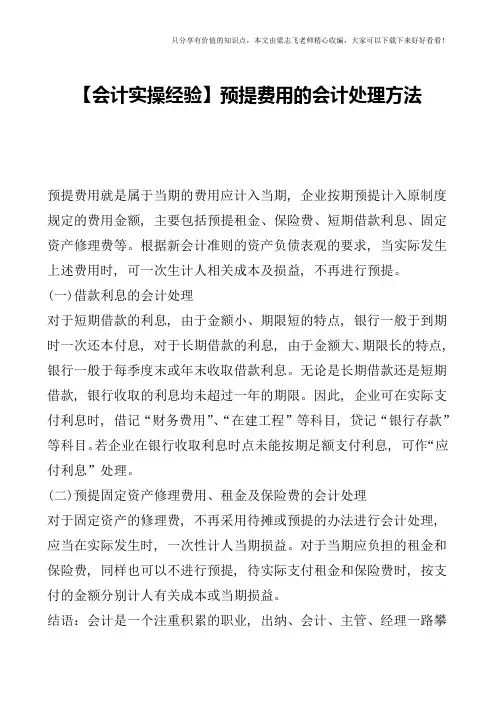 只分享有价值的知识点，本文由梁志飞老师精心收编，大家可以下载下来好好看看！

【会计实操经验】预提费用的会计处理方法

预提费用就是属于当期的费用应计入当期，企业按期预提计入原制度规定的费用金额，主要包括预提租金、保险费、短期借款利息、固定资产修理费等。根据新会计准则的资产负债表观的要求，当实际发生上述费用时，可一次生计人相关成本及损益，不再进行预提。

(一)借款利息的会计处理

对于短期借款的利息，由于金额小、期限短的特点，银行一般于到期时一次还本付息，对于长期借款的利息，由于金额大、期限长的特点，银行一般于每季度末或年末收取借款利息。无论是长期借款还是短期借款，银行收取的利息均未超过一年的期限。因此，企业可在实际支付利息时，借记“财务费用”、“在建工程”等科目，贷记“银行存款”等科目。若企业在银行收取利息时点未能按期足额支付利息，可作“应付利息”处理。

(二)预提固定资产修理费用、租金及保险费的会计处理

对于固定资产的修理费，不再采用待摊或预提的办法进行会计处理，应当在实际发生时，一次性计人当期损益。对于当期应负担的租金和保险费，同样也可以不进行预提，待实际支付租金和保险费时，按支付的金额分别计人有关成本或当期损益。

结语：会计是一个注重积累的职业，出纳、会计、主管、经理一路攀